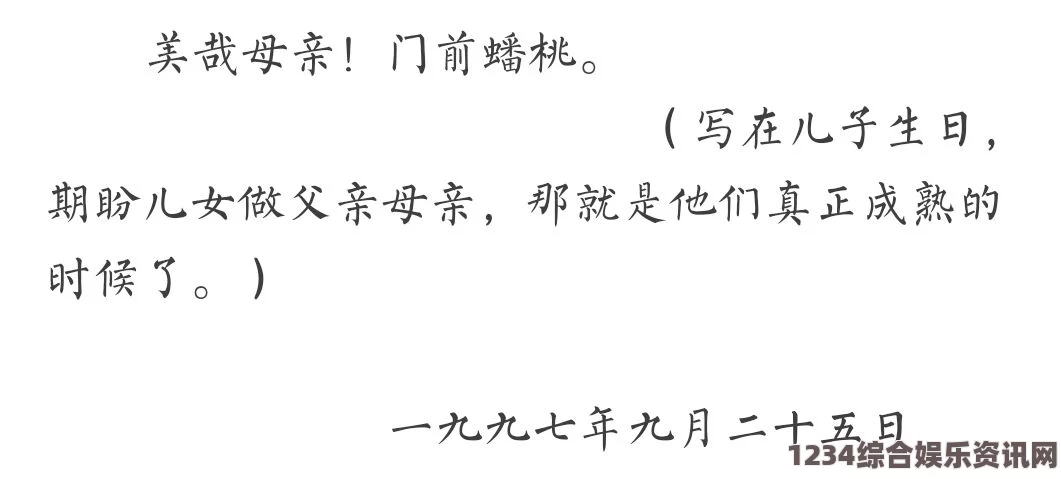 美哉母亲！门前蟠桃。

（写在儿子生日，期盼儿女做父亲母亲，那就是他们真正成熟的时候了。）

一九九七年九月二十五日

1234综合娱乐资讯网